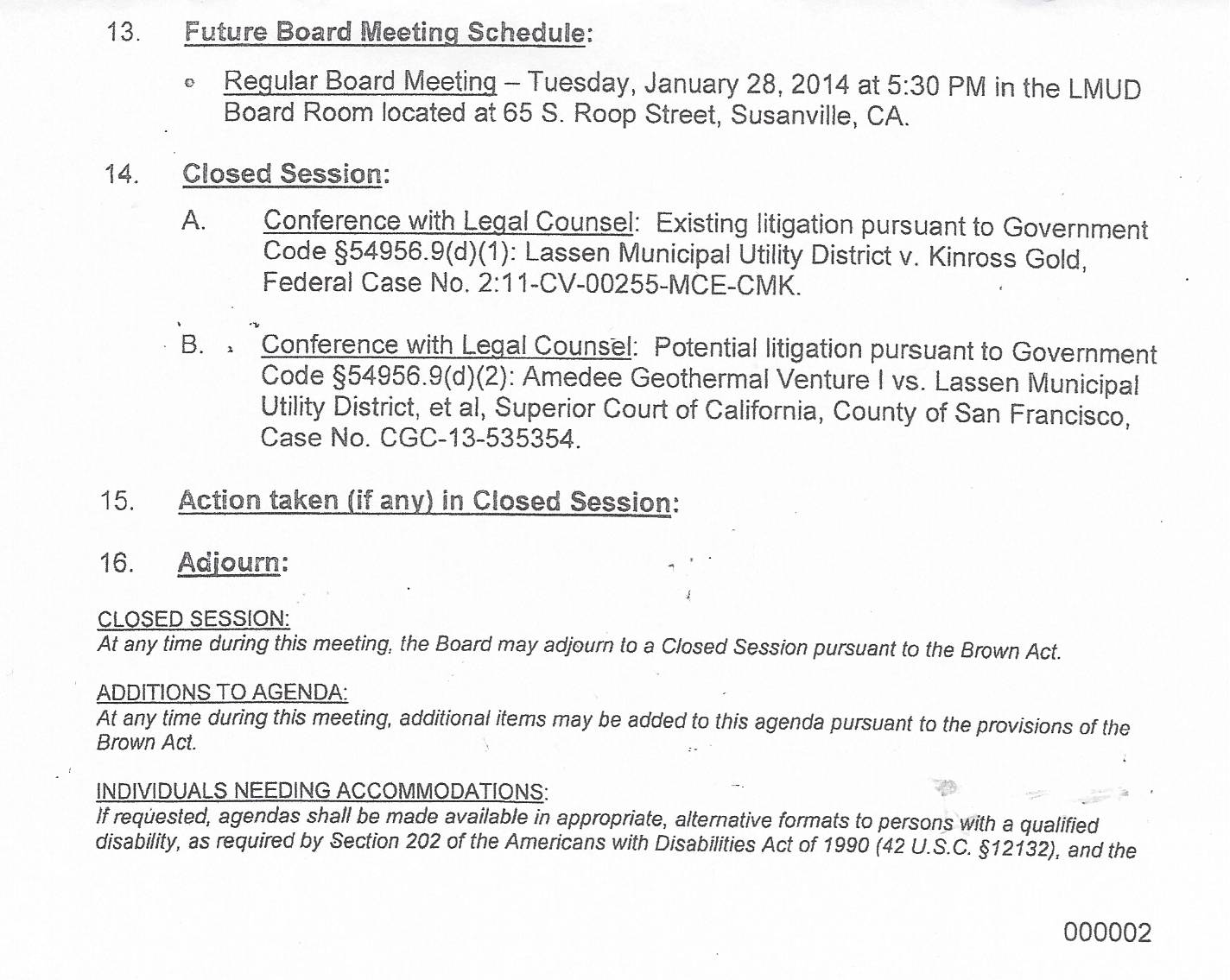 13. Future Board Meeting Schedule:

• Regular Board Meeting – Tuesday, January 28, 2014 at 5:30 PM in the LMUD Board Room located at 65 S. Roop Street, Susanville, CA.

14. Closed Session:

A. Conference with Legal Counsel: Existing litigation pursuant to Government Code §54956.9(d)(1): Lassen Municipal Utility District v. Kinross Gold, Federal Case No. 2:11-CV-00255-MCE-CMK.

B. Conference with Legal Counsel: Potential litigation pursuant to Government Code §54956.9(d)(2): Amedee Geothermal Venture I vs. Lassen Municipal Utility District, et al, Superior Court of California, County of San Francisco, Case No. CGC-13-535354.

15. Action taken (if any) in Closed Session:

16. Adjourn:

CLOSED SESSION:
At any time during this meeting, the Board may adjourn to a Closed Session pursuant to the Brown Act.

ADDITIONS TO AGENDA:
At any time during this meeting, additional items may be added to this agenda pursuant to the provisions of the Brown Act.

INDIVIDUALS NEEDING ACCOMMODATIONS:
If requested, agendas shall be made available in appropriate, alternative formats to persons with a qualified disability, as required by Section 202 of the Americans with Disabilities Act of 1990 (42 U.S.C. §12132), and the

000002